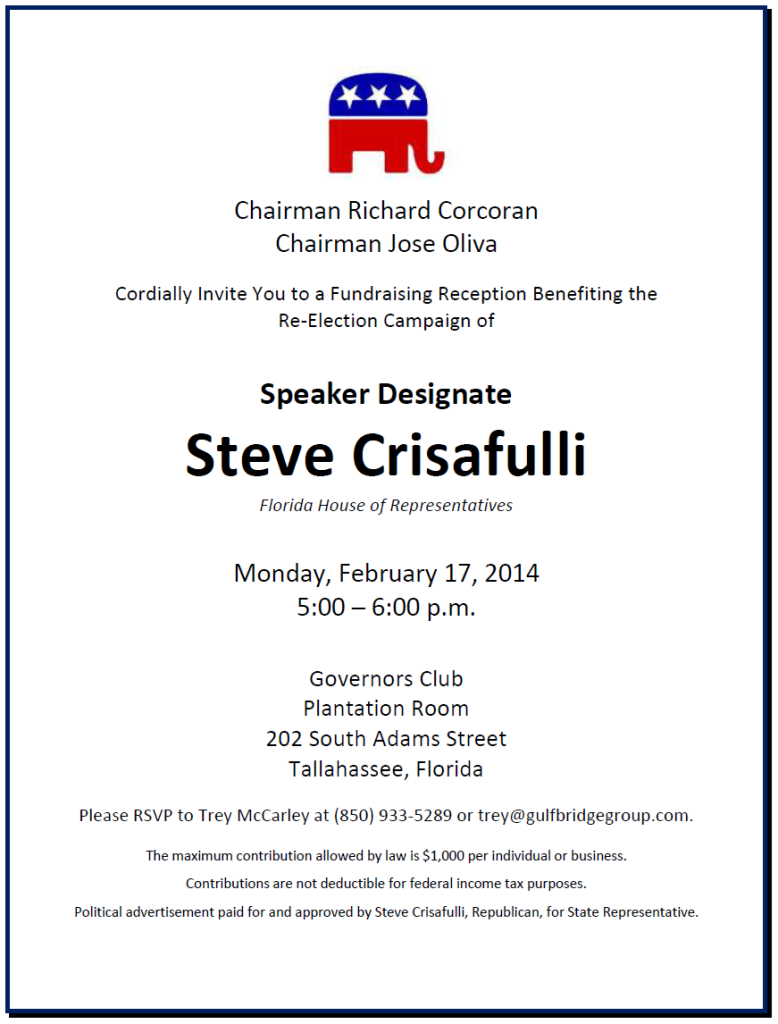 Chairman Richard Corcoran
Chairman Jose Oliva

Cordially Invite You to a Fundraising Reception Benefiting the Re-Election Campaign of

Speaker Designate

Steve Crisafulli

Florida House of Representatives

Monday, February 17, 2014
5:00 – 6:00 p.m.

Governors Club
Plantation Room
202 South Adams Street
Tallahassee, Florida

Please RSVP to Trey McCarley at (850) 933-5289 or trey@gulfbridgegroup.com.

The maximum contribution allowed by law is $1,000 per individual or business.

Contributions are not deductible for federal income tax purposes.

Political advertisement paid for and approved by Steve Crisafulli, Republican, for State Representative.